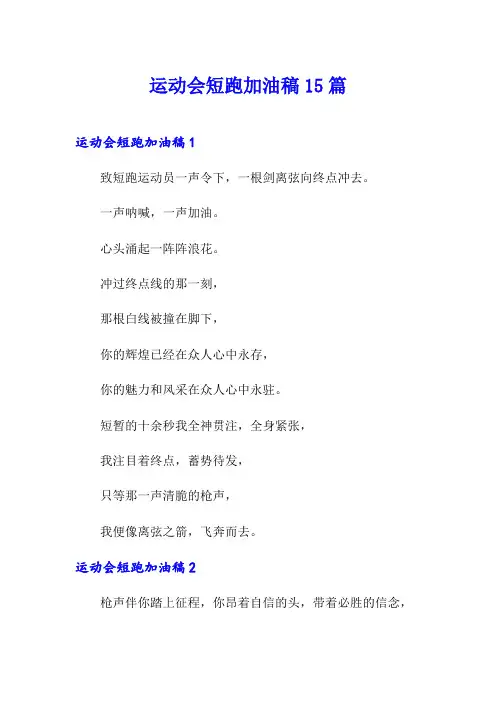 运动会短跑加油稿15篇

运动会短跑加油稿1

致短跑运动员一声令下，一根剑离弦向终点冲去。

一声呐喊，一声加油。

心头涌起一阵阵浪花。

冲过终点线的那一刻，

那根白线被撞在脚下，

你的辉煌已经在众人心中永存，

你的魅力和风采在众人心中永驻。

短暂的十余秒我全神贯注，全身紧张，

我注目着终点，蓄势待发，

只等那一声清脆的枪声，

我便像离弦之箭，飞奔而去。

运动会短跑加油稿2

枪声伴你踏上征程，你昂着自信的头，带着必胜的信念，